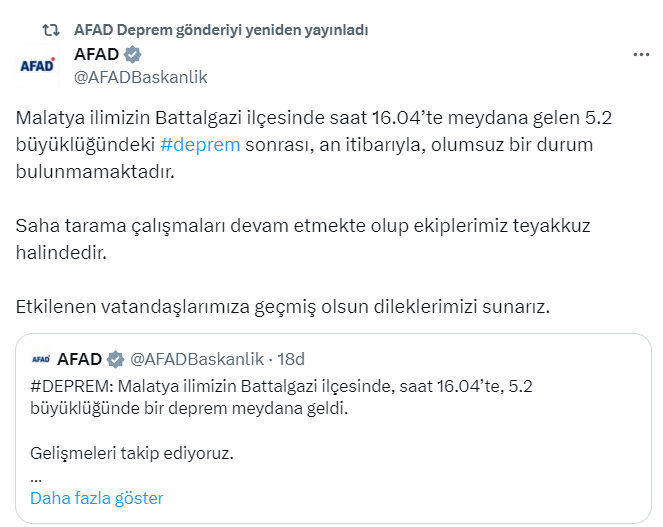 AFAD Deprem gönderiyi yeniden yayınladı

AFAD
AFAD
@AFADBaskanlik

Malatya ilimizin Battalgazi ilçesinde saat 16.04'te meydana gelen 5.2 büyüklüğündeki #deprem sonrası, an itibarıyla, olumsuz bir durum bulunmamaktadır.

Saha tarama çalışmaları devam etmekte olup ekiplerimiz teyakkuz halindedir.

Etkilenen vatandaşlarımıza geçmiş olsun dileklerimizi sunarız.

AFAD AFAD @AFADBaskanlik · 18d
#DEPREM: Malatya ilimizin Battalgazi ilçesinde, saat 16.04'te, 5.2 büyüklüğünde bir deprem meydana geldi.

Gelişmeleri takip ediyoruz.
...
Daha fazla göster